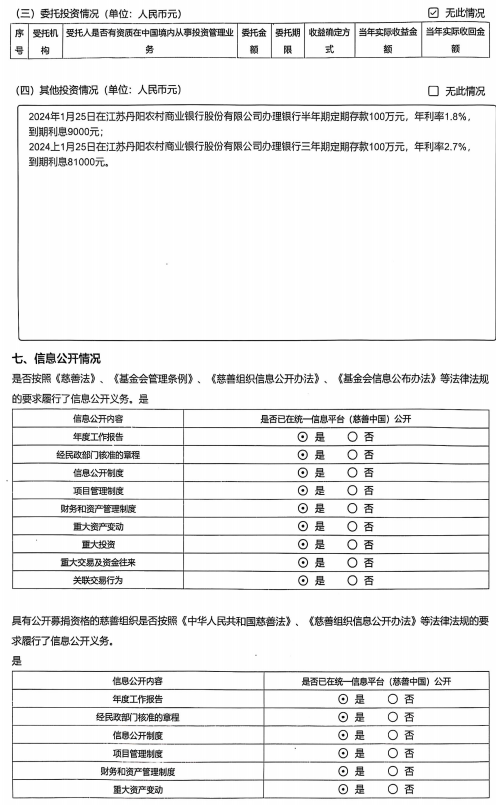 （三）委托投资情况（单位：人民币元）

☑ 无此情况

| 序号 | 受托机构 | 受托人是否有资质在中国境内从事投资管理业务 | 委托金额 | 委托期限 | 收益确定方式 | 当年实际收益金额 | 当年实际收回金额 |
|---|---|---|---|---|---|---|---|

（四）其他投资情况（单位：人民币元）

☐ 无此情况

2024年1月25日在江苏丹阳农村商业银行股份有限公司办理银行半年期定期存款100万元，年利率1.8%，到期利息9000元；
2024上1月25日在江苏丹阳农村商业银行股份有限公司办理银行三年期定期存款100万元，年利率2.7%，到期利息81000元。

七、信息公开情况

是否按照《慈善法》、《基金会管理条例》、《慈善组织信息公开办法》、《基金会信息公布办法》等法律法规的要求履行了信息公开义务。是

| 信息公开内容 | 是否已在统一信息平台（慈善中国）公开 |
|---|---|
| 年度工作报告 | ⊙ 是 ○ 否 |
| 经民政部门核准的章程 | ⊙ 是 ○ 否 |
| 信息公开制度 | ⊙ 是 ○ 否 |
| 项目管理制度 | ⊙ 是 ○ 否 |
| 财务和资产管理制度 | ⊙ 是 ○ 否 |
| 重大资产变动 | ⊙ 是 ○ 否 |
| 重大投资 | ⊙ 是 ○ 否 |
| 重大交易及资金往来 | ⊙ 是 ○ 否 |
| 关联交易行为 | ⊙ 是 ○ 否 |

具有公开募捐资格的慈善组织是否按照《中华人民共和国慈善法》、《慈善组织信息公开办法》等法律法规的要求履行了信息公开义务。
是

| 信息公开内容 | 是否已在统一信息平台（慈善中国）公开 |
|---|---|
| 年度工作报告 | ⊙ 是 ○ 否 |
| 经民政部门核准的章程 | ⊙ 是 ○ 否 |
| 信息公开制度 | ⊙ 是 ○ 否 |
| 项目管理制度 | ⊙ 是 ○ 否 |
| 财务和资产管理制度 | ⊙ 是 ○ 否 |
| 重大资产变动 | ⊙ 是 ○ 否 |